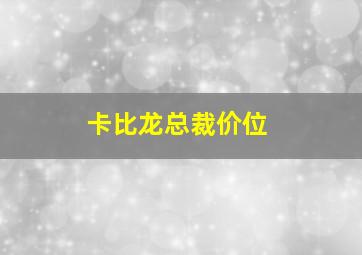 卡比龙总裁价位